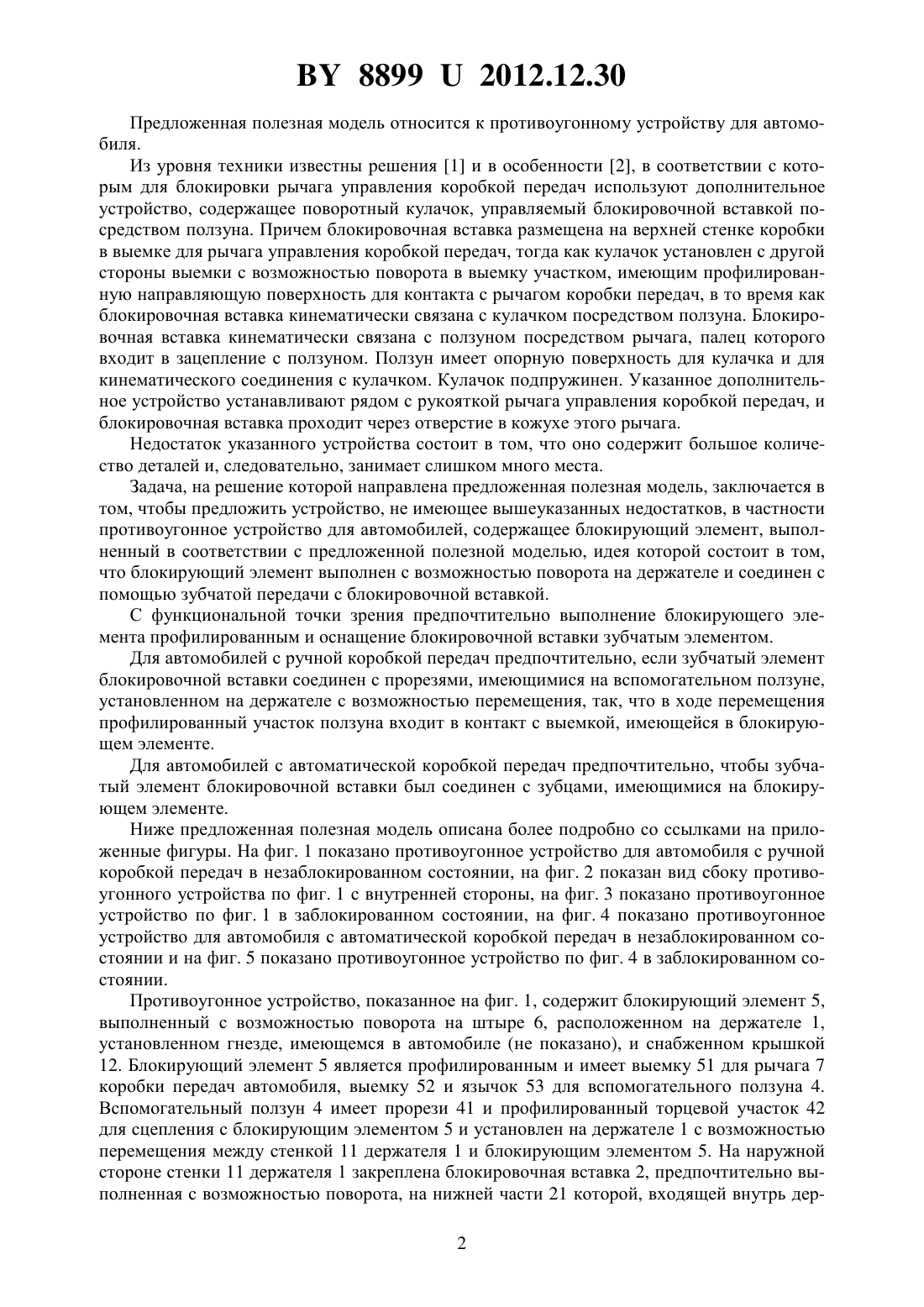 BY 8899 U 2012.12.30

Предложенная полезная модель относится к противоугонному устройству для автомобиля.

Из уровня техники известны решения [1] и в особенности [2], в соответствии с которым для блокировки рычага управления коробкой передач используют дополнительное устройство, содержащее поворотный кулачок, управляемый блокировочной вставкой посредством ползуна. Причем блокировочная вставка размещена на верхней стенке коробки в выемке для рычага управления коробкой передач, тогда как кулачок установлен с другой стороны выемки с возможностью поворота в выемку участком, имеющим профилированную направляющую поверхность для контакта с рычагом коробки передач, в то время как блокировочная вставка кинематически связана с кулачком посредством ползуна. Блокировочная вставка кинематически связана с ползуном посредством рычага, палец которого входит в зацепление с ползуном. Ползун имеет опорную поверхность для кулачка и для кинематического соединения с кулачком. Кулачок подпружинен. Указанное дополнительное устройство устанавливают рядом с рукояткой рычага управления коробкой передач, и блокировочная вставка проходит через отверстие в кожухе этого рычага.

Недостаток указанного устройства состоит в том, что оно содержит большое количество деталей и, следовательно, занимает слишком много места.

Задача, на решение которой направлена предложенная полезная модель, заключается в том, чтобы предложить устройство, не имеющее вышеуказанных недостатков, в частности противоугонное устройство для автомобилей, содержащее блокирующий элемент, выполненный в соответствии с предложенной полезной моделью, идея которой состоит в том, что блокирующий элемент выполнен с возможностью поворота на держателе и соединен с помощью зубчатой передачи с блокировочной вставкой.

С функциональной точки зрения предпочтительно выполнение блокирующего элемента профилированным и оснащение блокировочной вставки зубчатым элементом.

Для автомобилей с ручной коробкой передач предпочтительно, если зубчатый элемент блокировочной вставки соединен с прорезями, имеющимися на вспомогательном ползуне, установленном на держателе с возможностью перемещения, так, что в ходе перемещения профилированный участок ползуна входит в контакт с выемкой, имеющейся в блокирующем элементе.

Для автомобилей с автоматической коробкой передач предпочтительно, чтобы зубчатый элемент блокировочной вставки был соединен с зубцами, имеющимися на блокирующем элементе.

Ниже предложенная полезная модель описана более подробно со ссылками на приложенные фигуры. На фиг. 1 показано противоугонное устройство для автомобиля с ручной коробкой передач в незаблокированном состоянии, на фиг. 2 показан вид сбоку противоугонного устройства по фиг. 1 с внутренней стороны, на фиг. 3 показано противоугонное устройство по фиг. 1 в заблокированном состоянии, на фиг. 4 показано противоугонное устройство для автомобиля с автоматической коробкой передач в незаблокированном состоянии и на фиг. 5 показано противоугонное устройство по фиг. 4 в заблокированном состоянии.

Противоугонное устройство, показанное на фиг. 1, содержит блокирующий элемент 5, выполненный с возможностью поворота на штыре 6, расположенном на держателе 1, установленном гнезде, имеющемся в автомобиле (не показано), и снабженном крышкой 12. Блокирующий элемент 5 является профилированным и имеет выемку 51 для рычага 7 коробки передач автомобиля, выемку 52 и язычок 53 для вспомогательного ползуна 4. Вспомогательный ползун 4 имеет прорези 41 и профилированный торцевой участок 42 для сцепления с блокирующим элементом 5 и установлен на держателе 1 с возможностью перемещения между стенкой 11 держателя 1 и блокирующим элементом 5. На наружной стороне стенки 11 держателя 1 закреплена блокировочная вставка 2, предпочтительно выполненная с возможностью поворота, на нижней части 21 которой, входящей внутрь дер-

2